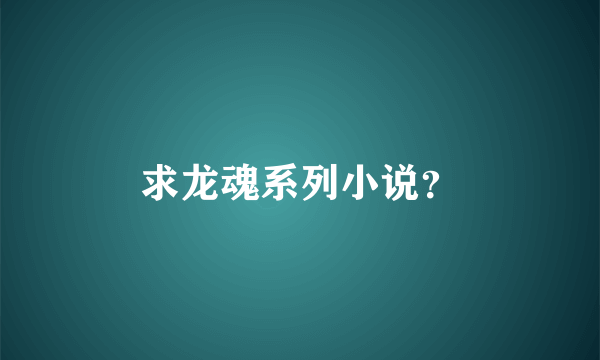 求龙魂系列小说?